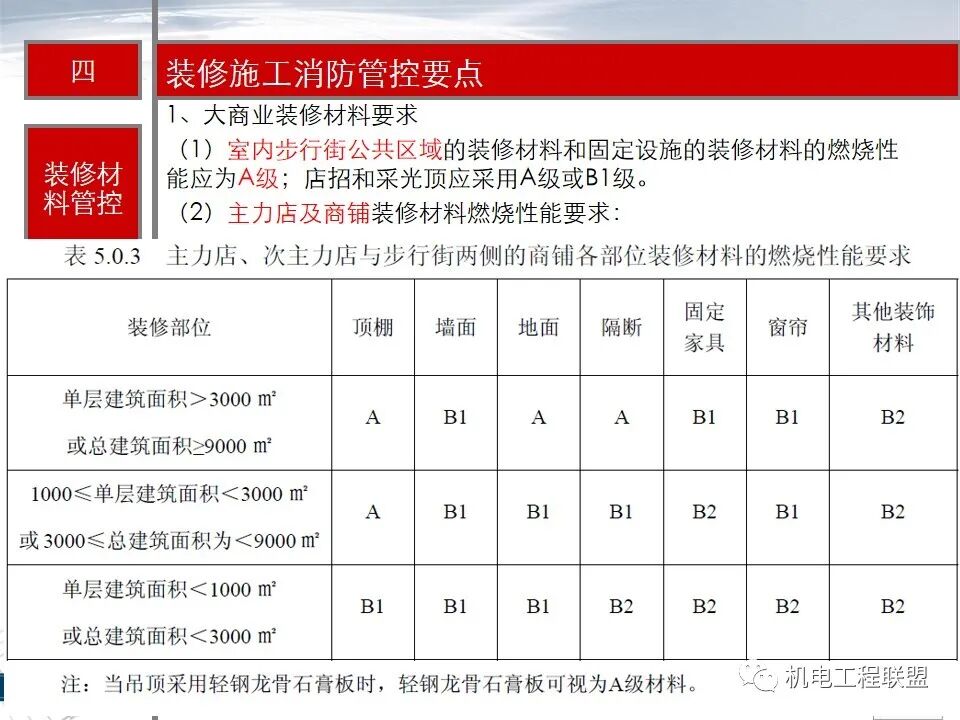 四

装修施工消防管控要点

装修材料管控

1、大商业装修材料要求

（1）室内步行街公共区域的装修材料和固定设施的装修材料的燃烧性能应为A级；店招和采光顶应采用A级或B1级。

（2）主力店及商铺装修材料燃烧性能要求：

表 5.0.3 主力店、次主力店与步行街两侧的商铺各部位装修材料的燃烧性能要求

| 装修部位 | 顶棚 | 墙面 | 地面 | 隔断 | 固定家具 | 窗帘 | 其他装饰材料 |
|---|---|---|---|---|---|---|---|
| 单层建筑面积＞3000 m² 或总建筑面积≥9000 m² | A | B1 | A | A | B1 | B1 | B2 |
| 1000≤单层建筑面积＜3000 m² 或 3000≤总建筑面积为＜9000 m² | A | B1 | B1 | B1 | B2 | B1 | B2 |
| 单层建筑面积＜1000 m² 或总建筑面积＜3000 m² | B1 | B1 | B1 | B2 | B2 | B2 | B2 |

注：当吊顶采用轻钢龙骨石膏板时，轻钢龙骨石膏板可视为A级材料。

机电工程联盟